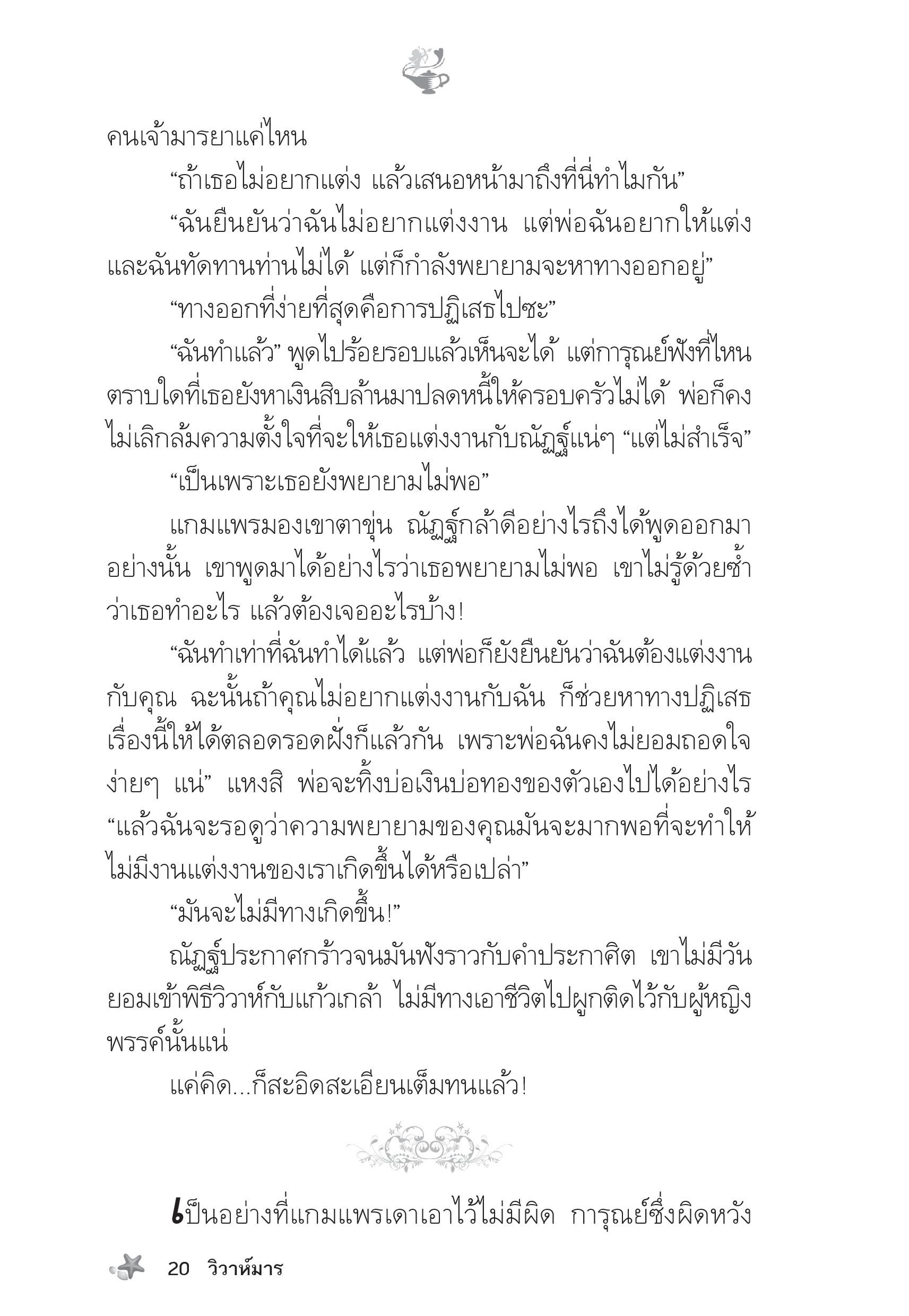 คนเจ้ามารยาแค่ไหน

“ถ้าเธอไม่อยากแต่ง แล้วเสนอหน้ามาถึงที่นี่ทำไมกัน”

“ฉันยืนยันว่าฉันไม่อยากแต่งงาน แต่พ่อฉันอยากให้แต่ง และฉันทัดทานท่านไม่ได้ แต่ก็กำลังพยายามจะหาทางออกอยู่”

“ทางออกที่ง่ายที่สุดคือการปฏิเสธไปซะ”

“ฉันทำแล้ว” พูดไปร้อยรอบแล้วเห็นจะได้ แต่การุณย์ฟังที่ไหน ตราบใดที่เธอยังหาเงินสิบล้านมาปลดหนี้ให้ครอบครัวไม่ได้ พ่อก็คงไม่เลิกล้มความตั้งใจที่จะให้เธอแต่งงานกับณัฏฐ์แน่ๆ “แต่ไม่สำเร็จ”

“เป็นเพราะเธอยังพยายามไม่พอ”

แกมแพรมองเขาตาขุ่น ณัฏฐ์กล้าดีอย่างไรถึงได้พูดออกมาอย่างนั้น เขาพูดมาได้อย่างไรว่าเธอพยายามไม่พอ เขาไม่รู้ด้วยซ้ำว่าเธอทำอะไร แล้วต้องเจออะไรบ้าง!

“ฉันทำเท่าที่ฉันทำได้แล้ว แต่พ่อก็ยังยืนยันว่าฉันต้องแต่งงานกับคุณ ฉะนั้นถ้าคุณไม่อยากแต่งงานกับฉัน ก็ช่วยหาทางปฏิเสธเรื่องนี้ให้ได้ตลอดรอดฝั่งก็แล้วกัน เพราะพ่อฉันคงไม่ยอมถอดใจง่ายๆ แน่” แหงสิ พ่อจะทิ้งบ่อเงินบ่อทองของตัวเองไปได้อย่างไร “แล้วฉันจะรอดูว่าความพยายามของคุณมันจะมากพอที่จะทำให้ไม่มีงานแต่งงานของเราเกิดขึ้นได้หรือเปล่า”

“มันจะไม่มีทางเกิดขึ้น!”

ณัฏฐ์ประกาศกร้าวจนมันฟังราวกับคำประกาศิต เขาไม่มีวันยอมเข้าพิธีวิวาห์กับแก้วเกล้า ไม่มีทางเอาชีวิตไปผูกติดไว้กับผู้หญิงพรรค์นั้นแน่

แค่คิด...ก็สะอิดสะเอียนเต็มทนแล้ว!

เป็นอย่างที่แกมแพรเดาเอาไว้ไม่มีผิด การุณย์ซึ่งผิดหวัง

20 วิวาห์มาร